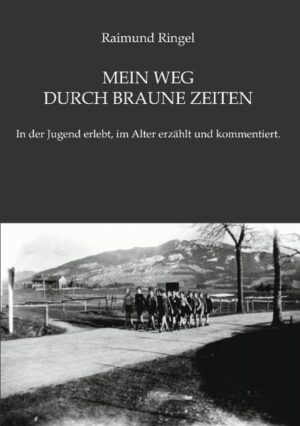 Raimund Ringel

MEIN WEG
DURCH BRAUNE ZEITEN

In der Jugend erlebt, im Alter erzählt und kommentiert.